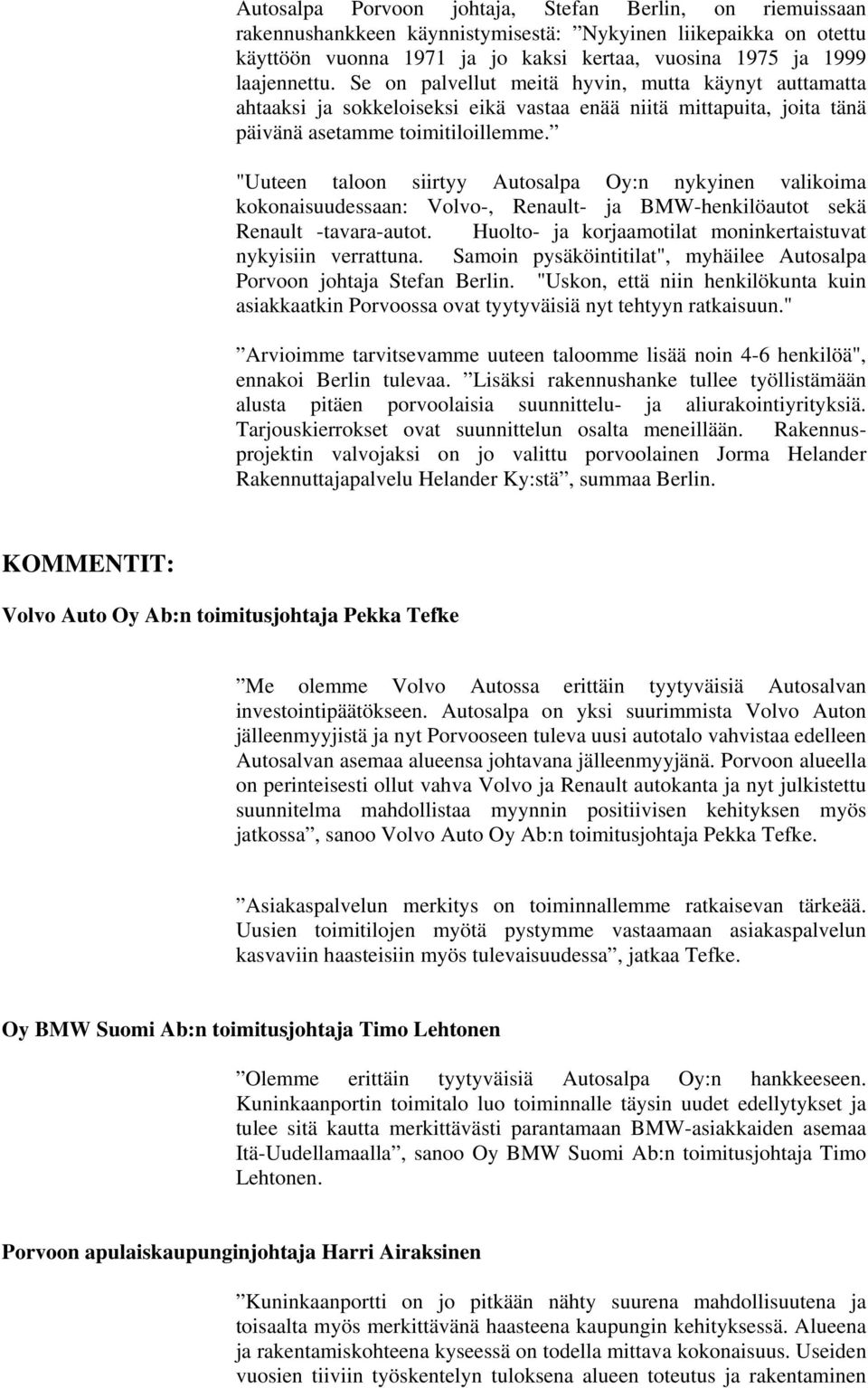 Autosalpa Porvoon johtaja, Stefan Berlin, on riemuissaan rakennushankkeen käynnistymisestä: ”Nykyinen liikepaikka on otettu käyttöön vuonna 1971 ja jo kaksi kertaa, vuosina 1975 ja 1999 laajennettu. Se on palvellut meitä hyvin, mutta käynyt auttamatta ahtaaksi ja sokkeloiseksi eikä vastaa enää niitä mittapuita, joita tänä päivänä asetamme toimitiloillemme.”

"Uuteen taloon siirtyy Autosalpa Oy:n nykyinen valikoima kokonaisuudessaan: Volvo-, Renault- ja BMW-henkilöautot sekä Renault -tavara-autot. Huolto- ja korjaamotilat moninkertaistuvat nykyisiin verrattuna. Samoin pysäköintitilat", myhäilee Autosalpa Porvoon johtaja Stefan Berlin. "Uskon, että niin henkilökunta kuin asiakkaatkin Porvoossa ovat tyytyväisiä nyt tehtyyn ratkaisuun."

”Arvioimme tarvitsevamme uuteen taloomme lisää noin 4-6 henkilöä", ennakoi Berlin tulevaa. ”Lisäksi rakennushanke tullee työllistämään alusta pitäen porvoolaisia suunnittelu- ja aliurakointiyrityksiä. Tarjouskierrokset ovat suunnittelun osalta meneillään. Rakennusprojektin valvojaksi on jo valittu porvoolainen Jorma Helander Rakennuttajapalvelu Helander Ky:stä”, summaa Berlin.

KOMMENTIT:

Volvo Auto Oy Ab:n toimitusjohtaja Pekka Tefke

”Me olemme Volvo Autossa erittäin tyytyväisiä Autosalvan investointipäätökseen. Autosalpa on yksi suurimmista Volvo Auton jälleenmyyjistä ja nyt Porvooseen tuleva uusi autotalo vahvistaa edelleen Autosalvan asemaa alueensa johtavana jälleenmyyjänä. Porvoon alueella on perinteisesti ollut vahva Volvo ja Renault autokanta ja nyt julkistettu suunnitelma mahdollistaa myynnin positiivisen kehityksen myös jatkossa”, sanoo Volvo Auto Oy Ab:n toimitusjohtaja Pekka Tefke.

”Asiakaspalvelun merkitys on toiminnallemme ratkaisevan tärkeää. Uusien toimitilojen myötä pystymme vastaamaan asiakaspalvelun kasvaviin haasteisiin myös tulevaisuudessa”, jatkaa Tefke.

Oy BMW Suomi Ab:n toimitusjohtaja Timo Lehtonen

”Olemme erittäin tyytyväisiä Autosalpa Oy:n hankkeeseen. Kuninkaanportin toimitalo luo toiminnalle täysin uudet edellytykset ja tulee sitä kautta merkittävästi parantamaan BMW-asiakkaiden asemaa Itä-Uudellamaalla”, sanoo Oy BMW Suomi Ab:n toimitusjohtaja Timo Lehtonen.

Porvoon apulaiskaupunginjohtaja Harri Airaksinen

”Kuninkaanportti on jo pitkään nähty suurena mahdollisuutena ja toisaalta myös merkittävänä haasteena kaupungin kehityksessä. Alueena ja rakentamiskohteena kyseessä on todella mittava kokonaisuus. Useiden vuosien tiiviin työskentelyn tuloksena alueen toteutus ja rakentaminen